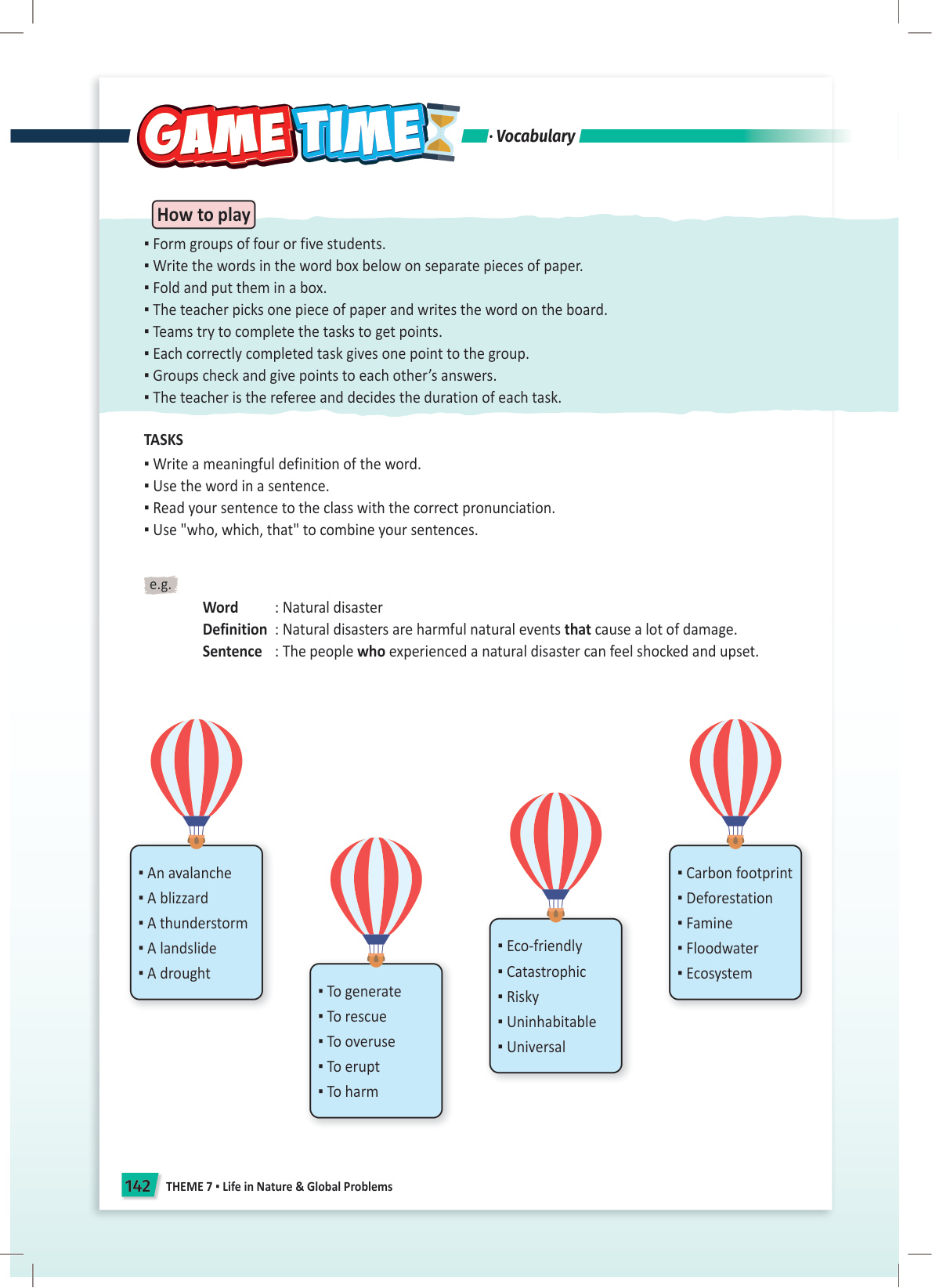 GAME TIME · Vocabulary

How to play

▪ Form groups of four or five students.
▪ Write the words in the word box below on separate pieces of paper.
▪ Fold and put them in a box.
▪ The teacher picks one piece of paper and writes the word on the board.
▪ Teams try to complete the tasks to get points.
▪ Each correctly completed task gives one point to the group.
▪ Groups check and give points to each other's answers.
▪ The teacher is the referee and decides the duration of each task.

TASKS
▪ Write a meaningful definition of the word.
▪ Use the word in a sentence.
▪ Read your sentence to the class with the correct pronunciation.
▪ Use "who, which, that" to combine your sentences.

e.g.

Word : Natural disaster
Definition : Natural disasters are harmful natural events that cause a lot of damage.
Sentence : The people who experienced a natural disaster can feel shocked and upset.

▪ An avalanche
▪ A blizzard
▪ A thunderstorm
▪ A landslide
▪ A drought

▪ To generate
▪ To rescue
▪ To overuse
▪ To erupt
▪ To harm

▪ Eco-friendly
▪ Catastrophic
▪ Risky
▪ Uninhabitable
▪ Universal

▪ Carbon footprint
▪ Deforestation
▪ Famine
▪ Floodwater
▪ Ecosystem

142 THEME 7 ▪ Life in Nature & Global Problems